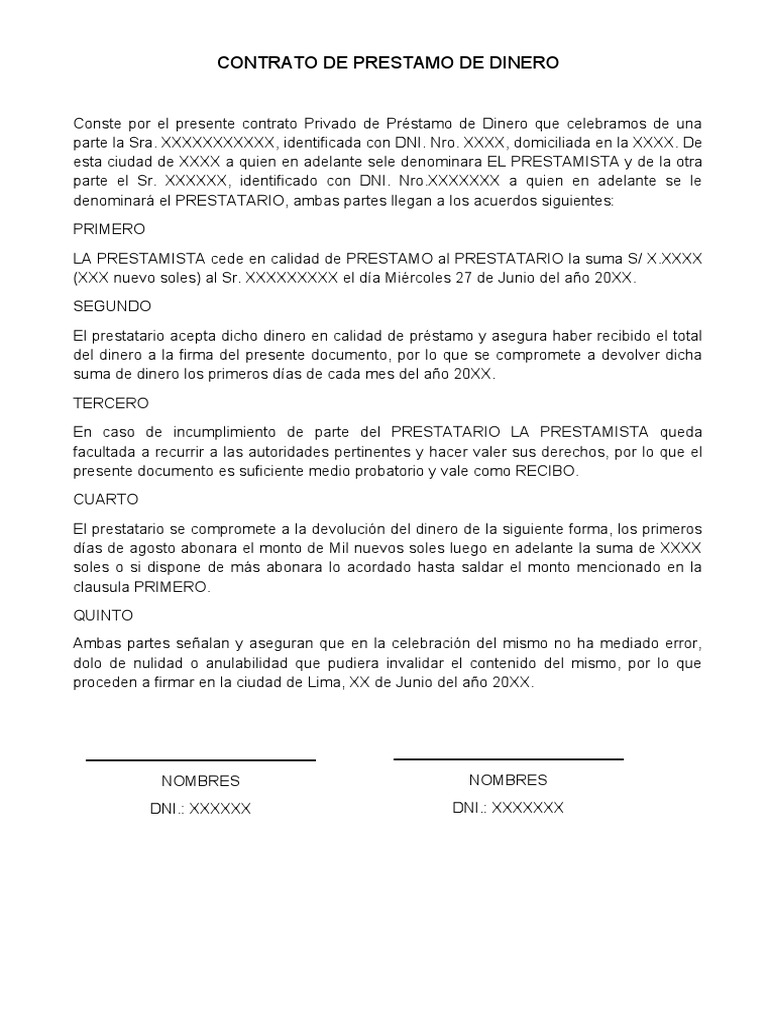 CONTRATO DE PRESTAMO DE DINERO

Conste por el presente contrato Privado de Préstamo de Dinero que celebramos de una parte la Sra. XXXXXXXXXXX, identificada con DNI. Nro. XXXX, domiciliada en la XXXX. De esta ciudad de XXXX a quien en adelante sele denominara EL PRESTAMISTA y de la otra parte el Sr. XXXXXX, identificado con DNI. Nro.XXXXXXX a quien en adelante se le denominará el PRESTATARIO, ambas partes llegan a los acuerdos siguientes:

PRIMERO

LA PRESTAMISTA cede en calidad de PRESTAMO al PRESTATARIO la suma S/ X.XXXX (XXX nuevo soles) al Sr. XXXXXXXXX el día Miércoles 27 de Junio del año 20XX.

SEGUNDO

El prestatario acepta dicho dinero en calidad de préstamo y asegura haber recibido el total del dinero a la firma del presente documento, por lo que se compromete a devolver dicha suma de dinero los primeros días de cada mes del año 20XX.

TERCERO

En caso de incumplimiento de parte del PRESTATARIO LA PRESTAMISTA queda facultada a recurrir a las autoridades pertinentes y hacer valer sus derechos, por lo que el presente documento es suficiente medio probatorio y vale como RECIBO.

CUARTO

El prestatario se compromete a la devolución del dinero de la siguiente forma, los primeros días de agosto abonara el monto de Mil nuevos soles luego en adelante la suma de XXXX soles o si dispone de más abonara lo acordado hasta saldar el monto mencionado en la clausula PRIMERO.

QUINTO

Ambas partes señalan y aseguran que en la celebración del mismo no ha mediado error, dolo de nulidad o anulabilidad que pudiera invalidar el contenido del mismo, por lo que proceden a firmar en la ciudad de Lima, XX de Junio del año 20XX.

NOMBRES
DNI.: XXXXXX

NOMBRES
DNI.: XXXXXXX